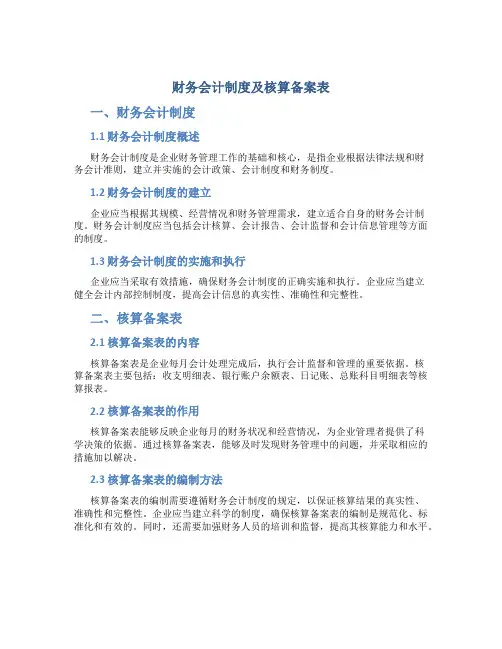 财务会计制度及核算备案表

一、财务会计制度

1.1 财务会计制度概述

财务会计制度是企业财务管理工作的基础和核心，是指企业根据法律法规和财务会计准则，建立并实施的会计政策、会计制度和财务制度。

1.2 财务会计制度的建立

企业应当根据其规模、经营情况和财务管理需求，建立适合自身的财务会计制度。财务会计制度应当包括会计核算、会计报告、会计监督和会计信息管理等方面的制度。

1.3 财务会计制度的实施和执行

企业应当采取有效措施，确保财务会计制度的正确实施和执行。企业应当建立健全会计内部控制制度，提高会计信息的真实性、准确性和完整性。

二、核算备案表

2.1 核算备案表的内容

核算备案表是企业每月会计处理完成后，执行会计监督和管理的重要依据。核算备案表主要包括：收支明细表、银行账户余额表、日记账、总账科目明细表等核算报表。

2.2 核算备案表的作用

核算备案表能够反映企业每月的财务状况和经营情况，为企业管理者提供了科学决策的依据。通过核算备案表，能够及时发现财务管理中的问题，并采取相应的措施加以解决。

2.3 核算备案表的编制方法

核算备案表的编制需要遵循财务会计制度的规定，以保证核算结果的真实性、准确性和完整性。企业应当建立科学的制度，确保核算备案表的编制是规范化、标准化和有效的。同时，还需要加强财务人员的培训和监督，提高其核算能力和水平。